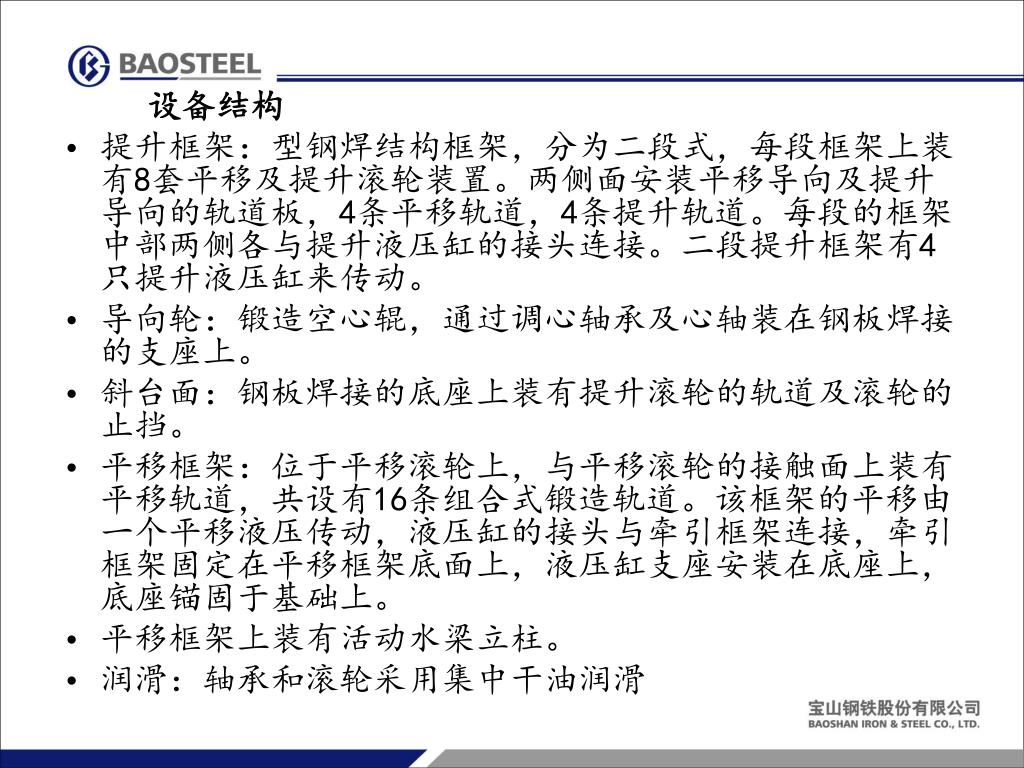 BAOSTEEL

设备结构

• 提升框架：型钢焊结构框架，分为二段式，每段框架上装有8套平移及提升滚轮装置。两侧面安装平移导向及提升导向的轨道板，4条平移轨道，4条提升轨道。每段的框架中部两侧各与提升液压缸的接头连接。二段提升框架有4只提升液压缸来传动。
• 导向轮：锻造空心辊，通过调心轴承及心轴装在钢板焊接的支座上。
• 斜台面：钢板焊接的底座上装有提升滚轮的轨道及滚轮的止挡。
• 平移框架：位于平移滚轮上，与平移滚轮的接触面上装有平移轨道，共设有16条组合式锻造轨道。该框架的平移由一个平移液压传动，液压缸的接头与牵引框架连接，牵引框架固定在平移框架底面上，液压缸支座安装在底座上，底座锚固于基础上。
• 平移框架上装有活动水梁立柱。
• 润滑：轴承和滚轮采用集中干油润滑

宝山钢铁股份有限公司
BAOSHAN IRON & STEEL CO., LTD.